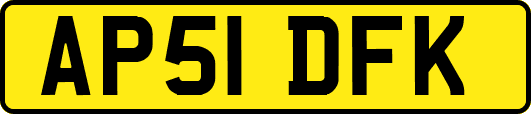 AP51 DFK